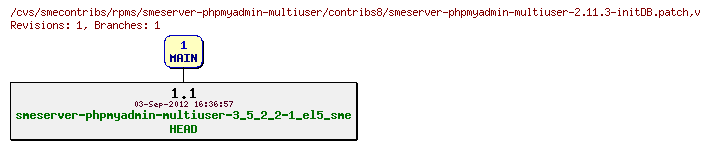 /cvs/smecontribs/rpms/smeserver-phpmyadmin-multiuser/contribs8/smeserver-phpmyadmin-multiuser-2.11.3-initDB.patch,v
Revisions: 1, Branches: 1

1
MAIN

1.1
03-Sep-2012 16:36:57
smeserver-phpmyadmin-multiuser-3_5_2_2-1_el5_sme
HEAD